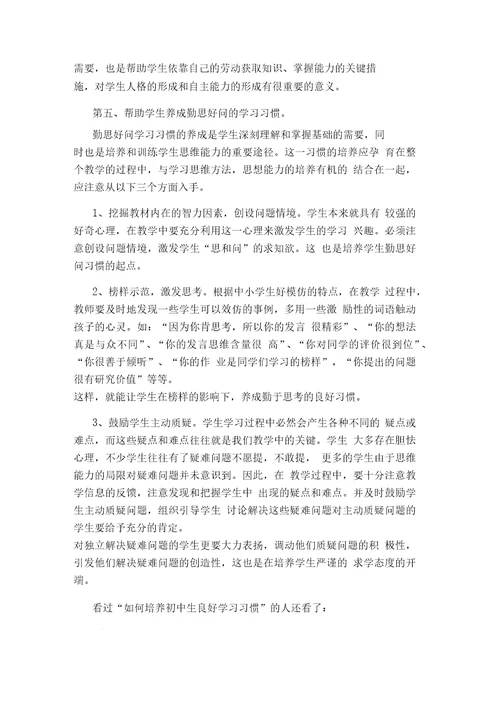 需要，也是帮助学生依靠自己的劳动获取知识、掌握能力的关键措施，对学生人格的形成和自主能力的形成有很重要的意义。

第五、帮助学生养成勤思好问的学习习惯。

勤思好问学习习惯的养成是学生深刻理解和掌握基础的需要，同时也是培养和训练学生思维能力的重要途径。这一习惯的培养应孕 育在整个教学的过程中，与学习思维方法，思想能力的培养有机的 结合在一起，应注意从以下三个方面入手。

1、挖掘教材内在的智力因素，创设问题情境。学生本来就具有 较强的好奇心理，在教学中要充分利用这一心理来激发学生的学习 兴趣。必须注意创设问题情境，激发学生“思和问”的求知欲。这 也是培养学生勤思好问习惯的起点。

2、榜样示范，激发思考。根据中小学生好模仿的特点，在教学 过程中，教师要及时地发现一些学生可以效仿的事例，多用一些激 励性的词语触动孩子的心灵。如：“因为你肯思考，所以你的发言 很精彩”、“你的想法真是与众不同”、“你的发言思维含量很 高”、“你对同学的评价很到位”、“你很善于倾听”、“你的作 业是同学们学习的榜样”，“你提出的问题很有研究价值”等等。
这样，就能让学生在榜样的影响下，养成勤于思考的良好习惯。

3、鼓励学生主动质疑。学生学习过程中必然会产生各种不同的 疑点或难点，而这些疑点和难点往往就是我们教学中的关键。学生 大多存在胆怯心理，不少学生往往有了疑难问题不愿提，不敢提， 更多的学生由于思维能力的局限对疑难问题并未意识到。因此，在 教学过程中，要十分注意教学信息的反馈，注意发现和把握学生中 出现的疑点和难点。并及时鼓励学生主动质疑问题，组织引导学生 讨论解决这些疑难问题对主动质疑问题的学生要给予充分的肯定。
对独立解决疑难问题的学生更要大力表扬，调动他们质疑问题的积 极性，引发他们解决疑难问题的创造性，这也是在培养学生严谨的 求学态度的开端。

看过“如何培养初中生良好学习习惯”的人还看了：